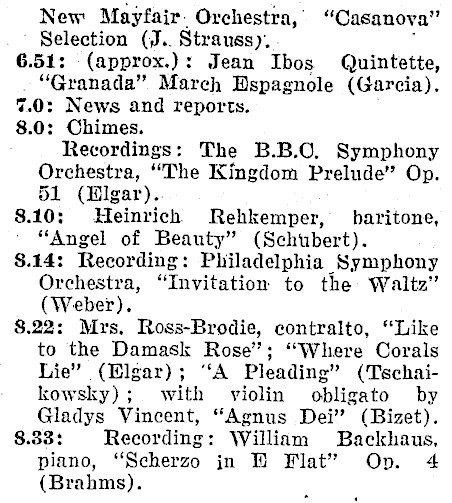 New Mayfair Orchestra, "Casanova" Selection (J. Strauss).
6.51: (approx.): Jean Ibos Quintette, "Granada" March Espagnole (Garcia).
7.0: News and reports.
8.0: Chimes.
Recordings: The B.B.C. Symphony Orchestra, "The Kingdom Prelude" Op. 51 (Elgar).
8.10: Heinrich Rehkemper, baritone, "Angel of Beauty" (Schubert).
8.14: Recording: Philadelphia Symphony Orchestra, "Invitation to the Waltz" (Weber).
8.22: Mrs. Ross-Brodie, contralto, "Like to the Damask Rose"; "Where Corals Lie" (Elgar); "A Pleading" (Tschaikowsky); with violin obligato by Gladys Vincent, "Agnus Dei" (Bizet).
8.33: Recording: William Backhaus, piano, "Scherzo in E Flat" Op. 4 (Brahms).